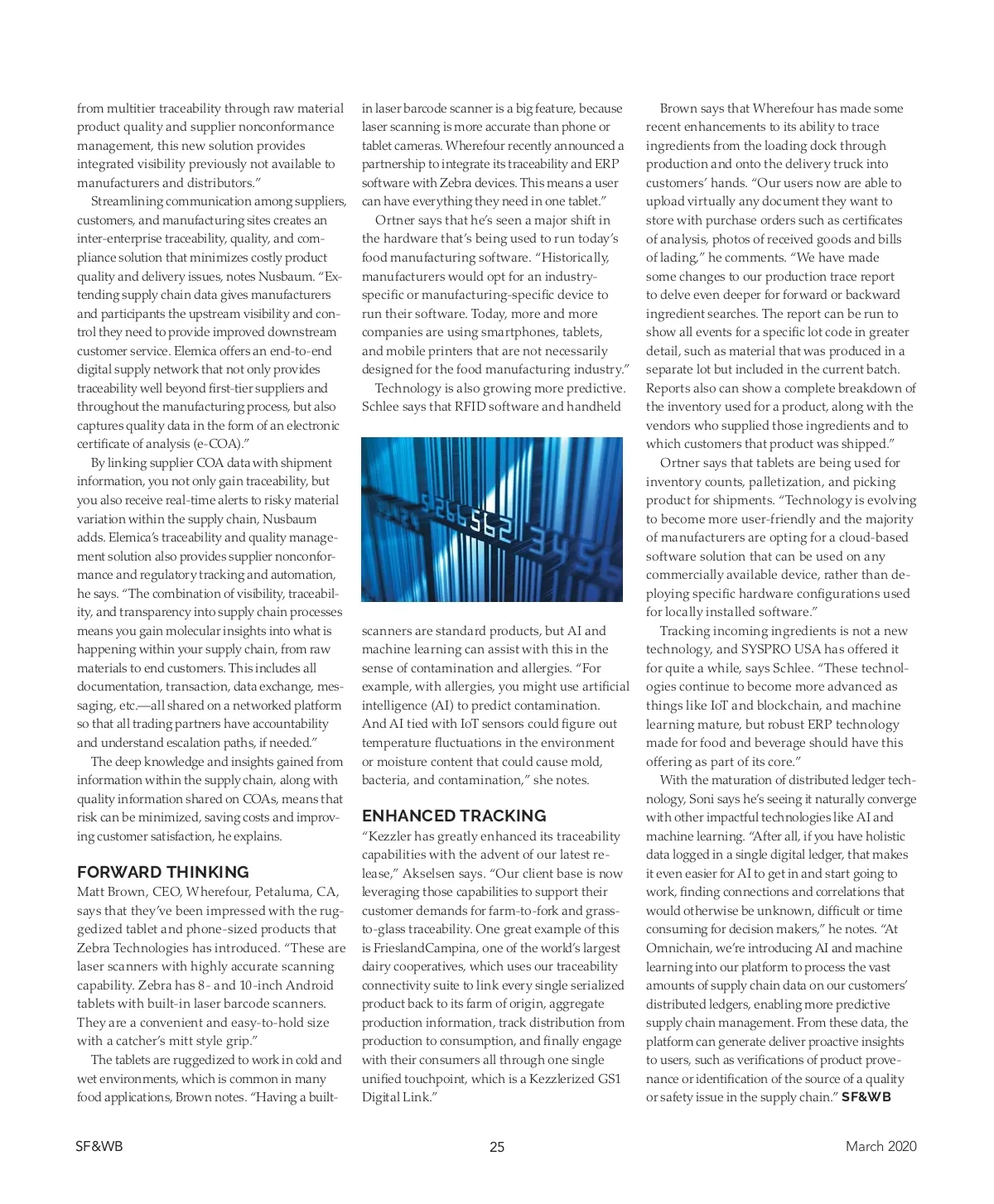 from multitier traceability through raw material product quality and supplier nonconformance management, this new solution provides integrated visibility previously not available to manufacturers and distributors."

Streamlining communication among suppliers, customers, and manufacturing sites creates an inter-enterprise traceability, quality, and compliance solution that minimizes costly product quality and delivery issues, notes Nusbaum. "Extending supply chain data gives manufacturers and participants the upstream visibility and control they need to provide improved downstream customer service. Elemica offers an end-to-end digital supply network that not only provides traceability well beyond first-tier suppliers and throughout the manufacturing process, but also captures quality data in the form of an electronic certificate of analysis (e-COA)."

By linking supplier COA data with shipment information, you not only gain traceability, but you also receive real-time alerts to risky material variation within the supply chain, Nusbaum adds. Elemica's traceability and quality management solution also provides supplier nonconformance and regulatory tracking and automation, he says. "The combination of visibility, traceability, and transparency into supply chain processes means you gain molecular insights into what is happening within your supply chain, from raw materials to end customers. This includes all documentation, transaction, data exchange, messaging, etc.—all shared on a networked platform so that all trading partners have accountability and understand escalation paths, if needed."

The deep knowledge and insights gained from information within the supply chain, along with quality information shared on COAs, means that risk can be minimized, saving costs and improving customer satisfaction, he explains.

FORWARD THINKING
Matt Brown, CEO, Wherefour, Petaluma, CA, says that they've been impressed with the ruggedized tablet and phone-sized products that Zebra Technologies has introduced. "These are laser scanners with highly accurate scanning capability. Zebra has 8- and 10-inch Android tablets with built-in laser barcode scanners. They are a convenient and easy-to-hold size with a catcher's mitt style grip."

The tablets are ruggedized to work in cold and wet environments, which is common in many food applications, Brown notes. "Having a built-in laser barcode scanner is a big feature, because laser scanning is more accurate than phone or tablet cameras. Wherefour recently announced a partnership to integrate its traceability and ERP software with Zebra devices. This means a user can have everything they need in one tablet."

Ortner says that he's seen a major shift in the hardware that's being used to run today's food manufacturing software. "Historically, manufacturers would opt for an industry-specific or manufacturing-specific device to run their software. Today, more and more companies are using smartphones, tablets, and mobile printers that are not necessarily designed for the food manufacturing industry."

Technology is also growing more predictive. Schlee says that RFID software and handheld scanners are standard products, but AI and machine learning can assist with this in the sense of contamination and allergies. "For example, with allergies, you might use artificial intelligence (AI) to predict contamination. And AI tied with IoT sensors could figure out temperature fluctuations in the environment or moisture content that could cause mold, bacteria, and contamination," she notes.

ENHANCED TRACKING
"Kezzler has greatly enhanced its traceability capabilities with the advent of our latest release," Akselsen says. "Our client base is now leveraging those capabilities to support their customer demands for farm-to-fork and grass-to-glass traceability. One great example of this is FrieslandCampina, one of the world's largest dairy cooperatives, which uses our traceability connectivity suite to link every single serialized product back to its farm of origin, aggregate production information, track distribution from production to consumption, and finally engage with their consumers all through one single unified touchpoint, which is a Kezzlerized GS1 Digital Link."

Brown says that Wherefour has made some recent enhancements to its ability to trace ingredients from the loading dock through production and onto the delivery truck into customers' hands. "Our users now are able to upload virtually any document they want to store with purchase orders such as certificates of analysis, photos of received goods and bills of lading," he comments. "We have made some changes to our production trace report to delve even deeper for forward or backward ingredient searches. The report can be run to show all events for a specific lot code in greater detail, such as material that was produced in a separate lot but included in the current batch. Reports also can show a complete breakdown of the inventory used for a product, along with the vendors who supplied those ingredients and to which customers that product was shipped."

Ortner says that tablets are being used for inventory counts, palletization, and picking product for shipments. "Technology is evolving to become more user-friendly and the majority of manufacturers are opting for a cloud-based software solution that can be used on any commercially available device, rather than deploying specific hardware configurations used for locally installed software."

Tracking incoming ingredients is not a new technology, and SYSPRO USA has offered it for quite a while, says Schlee. "These technologies continue to become more advanced as things like IoT and blockchain, and machine learning mature, but robust ERP technology made for food and beverage should have this offering as part of its core."

With the maturation of distributed ledger technology, Soni says he's seeing it naturally converge with other impactful technologies like AI and machine learning. "After all, if you have holistic data logged in a single digital ledger, that makes it even easier for AI to get in and start going to work, finding connections and correlations that would otherwise be unknown, difficult or time consuming for decision makers," he notes. "At Omnichain, we're introducing AI and machine learning into our platform to process the vast amounts of supply chain data on our customers' distributed ledgers, enabling more predictive supply chain management. From these data, the platform can generate deliver proactive insights to users, such as verifications of product provenance or identification of the source of a quality or safety issue in the supply chain." SF&WB

SF&WB 25 March 2020